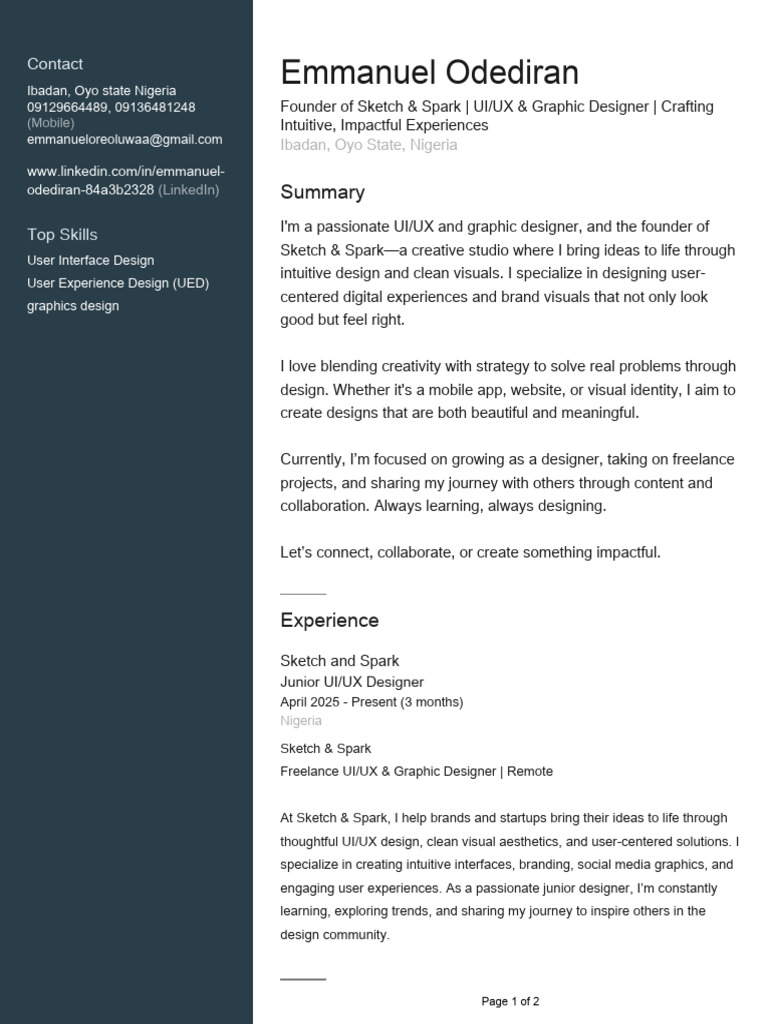 Contact

Ibadan, Oyo state Nigeria
09129664489, 09136481248 (Mobile)
emmanueloreoluwaa@gmail.com

www.linkedin.com/in/emmanuel-odediran-84a3b2328 (LinkedIn)

Top Skills

User Interface Design
User Experience Design (UED)
graphics design

Emmanuel Odediran

Founder of Sketch & Spark | UI/UX & Graphic Designer | Crafting Intuitive, Impactful Experiences
Ibadan, Oyo State, Nigeria

Summary

I'm a passionate UI/UX and graphic designer, and the founder of Sketch & Spark—a creative studio where I bring ideas to life through intuitive design and clean visuals. I specialize in designing user-centered digital experiences and brand visuals that not only look good but feel right.

I love blending creativity with strategy to solve real problems through design. Whether it's a mobile app, website, or visual identity, I aim to create designs that are both beautiful and meaningful.

Currently, I'm focused on growing as a designer, taking on freelance projects, and sharing my journey with others through content and collaboration. Always learning, always designing.

Let's connect, collaborate, or create something impactful.

Experience

Sketch and Spark
Junior UI/UX Designer
April 2025 - Present (3 months)
Nigeria

Sketch & Spark
Freelance UI/UX & Graphic Designer | Remote

At Sketch & Spark, I help brands and startups bring their ideas to life through thoughtful UI/UX design, clean visual aesthetics, and user-centered solutions. I specialize in creating intuitive interfaces, branding, social media graphics, and engaging user experiences. As a passionate junior designer, I'm constantly learning, exploring trends, and sharing my journey to inspire others in the design community.

Page 1 of 2